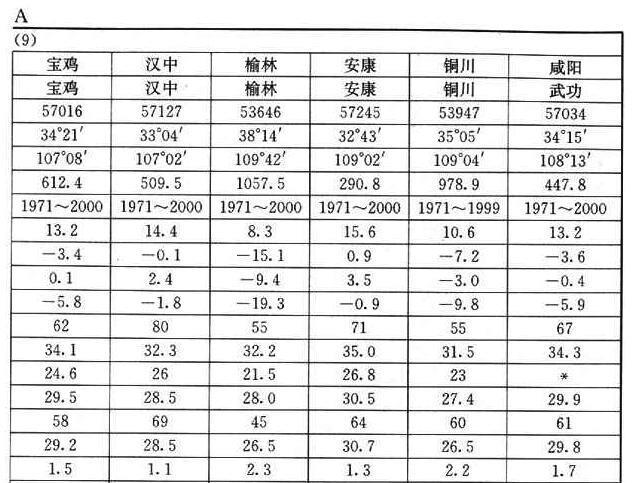 A

(9)

| 宝鸡 | 汉中 | 榆林 | 安康 | 铜川 | 咸阳 |
|---|---|---|---|---|---|
| 宝鸡 | 汉中 | 榆林 | 安康 | 铜川 | 武功 |
| 57016 | 57127 | 53646 | 57245 | 53947 | 57034 |
| 34°21′ | 33°04′ | 38°14′ | 32°43′ | 35°05′ | 34°15′ |
| 107°08′ | 107°02′ | 109°42′ | 109°02′ | 109°04′ | 108°13′ |
| 612.4 | 509.5 | 1057.5 | 290.8 | 978.9 | 447.8 |
| 1971～2000 | 1971～2000 | 1971～2000 | 1971～2000 | 1971～1999 | 1971～2000 |
| 13.2 | 14.4 | 8.3 | 15.6 | 10.6 | 13.2 |
| −3.4 | −0.1 | −15.1 | 0.9 | −7.2 | −3.6 |
| 0.1 | 2.4 | −9.4 | 3.5 | −3.0 | −0.4 |
| −5.8 | −1.8 | −19.3 | −0.9 | −9.8 | −5.9 |
| 62 | 80 | 55 | 71 | 55 | 67 |
| 34.1 | 32.3 | 32.2 | 35.0 | 31.5 | 34.3 |
| 24.6 | 26 | 21.5 | 26.8 | 23 | * |
| 29.5 | 28.5 | 28.0 | 30.5 | 27.4 | 29.9 |
| 58 | 69 | 45 | 64 | 60 | 61 |
| 29.2 | 28.5 | 26.5 | 30.7 | 26.5 | 29.8 |
| 1.5 | 1.1 | 2.3 | 1.3 | 2.2 | 1.7 |